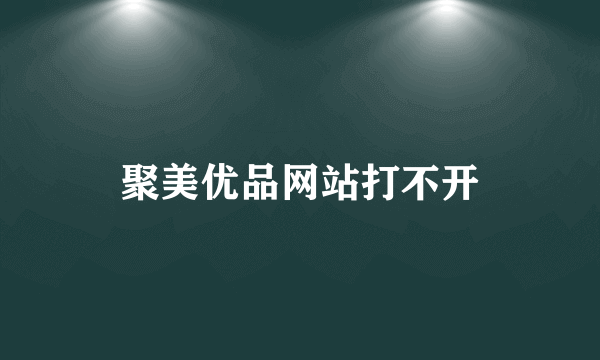 聚美优品网站打不开